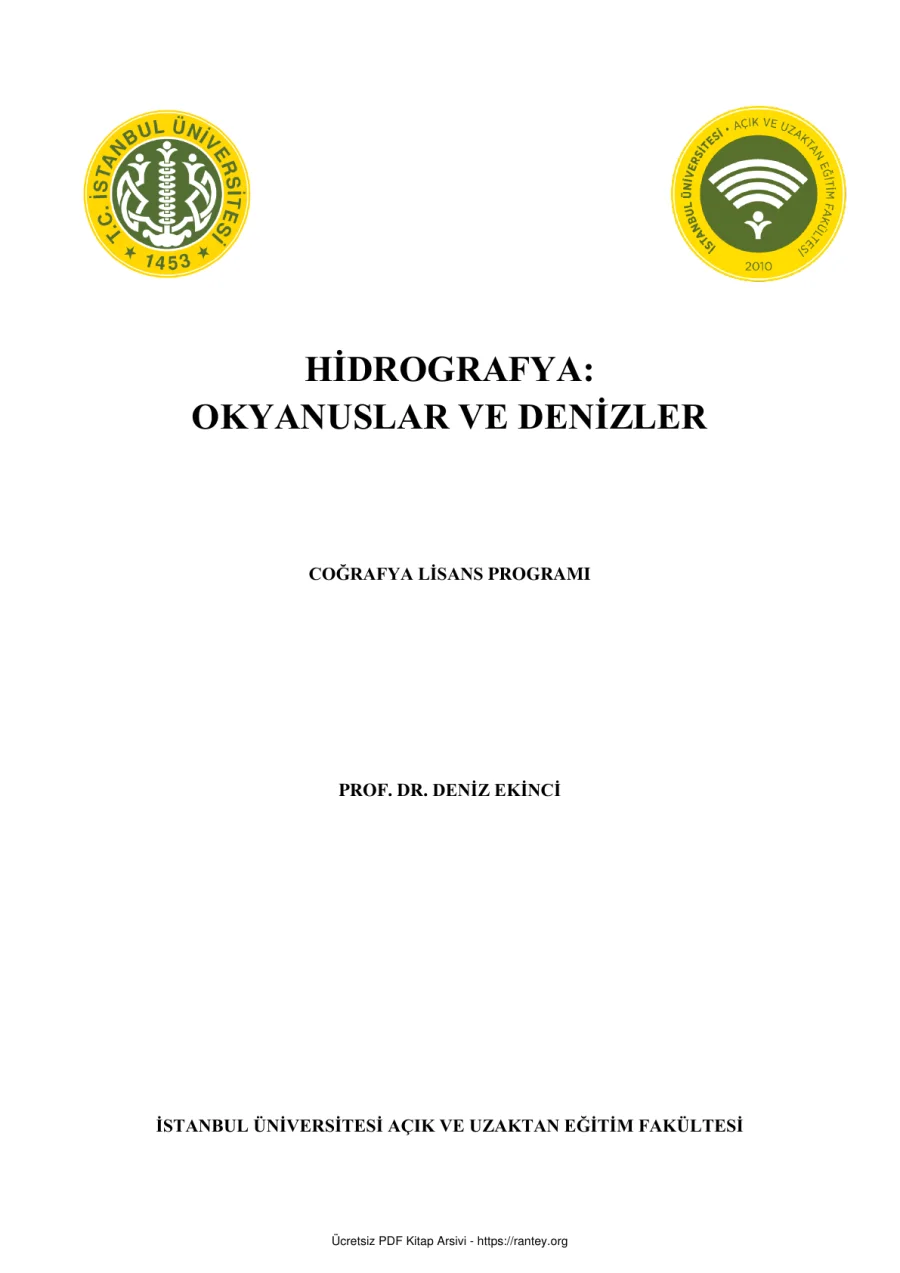 T.C. İSTANBUL ÜNİVERSİTESİ
1453

İSTANBUL ÜNİVERSİTESİ • AÇIK VE UZAKTAN EĞİTİM FAKÜLTESİ
2010

HİDROGRAFYA:
OKYANUSLAR VE DENİZLER

COĞRAFYA LİSANS PROGRAMI

PROF. DR. DENİZ EKİNCİ

İSTANBUL ÜNİVERSİTESİ AÇIK VE UZAKTAN EĞİTİM FAKÜLTESİ

Ücretsiz PDF Kitap Arsivi - https://rantey.org